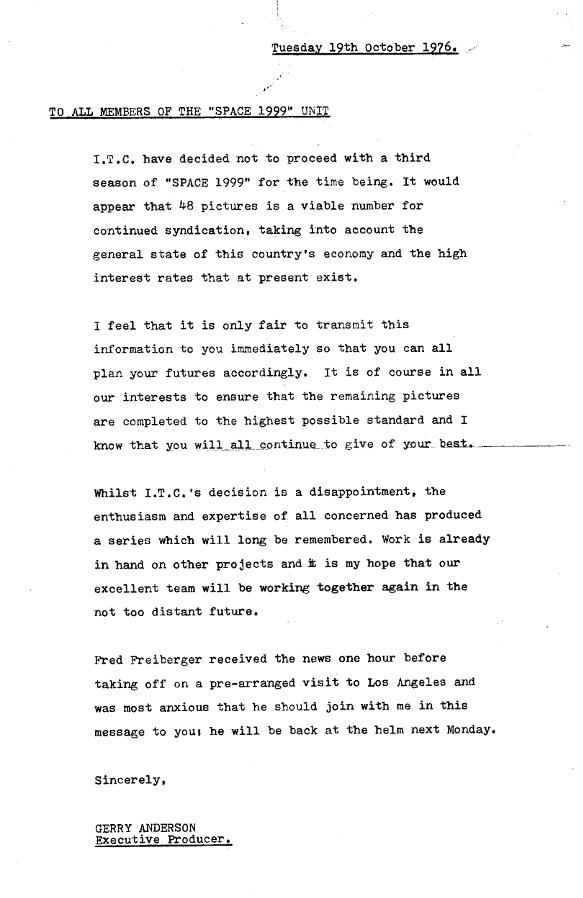 Tuesday 19th October 1976.

TO ALL MEMBERS OF THE "SPACE 1999" UNIT

I.T.C. have decided not to proceed with a third season of "SPACE 1999" for the time being. It would appear that 48 pictures is a viable number for continued syndication, taking into account the general state of this country's economy and the high interest rates that at present exist.

I feel that it is only fair to transmit this information to you immediately so that you can all plan your futures accordingly. It is of course in all our interests to ensure that the remaining pictures are completed to the highest possible standard and I know that you will all continue to give of your best.

Whilst I.T.C.'s decision is a disappointment, the enthusiasm and expertise of all concerned has produced a series which will long be remembered. Work is already in hand on other projects and it is my hope that our excellent team will be working together again in the not too distant future.

Fred Freiberger received the news one hour before taking off on a pre-arranged visit to Los Angeles and was most anxious that he should join with me in this message to you; he will be back at the helm next Monday.

Sincerely,

GERRY ANDERSON
Executive Producer.